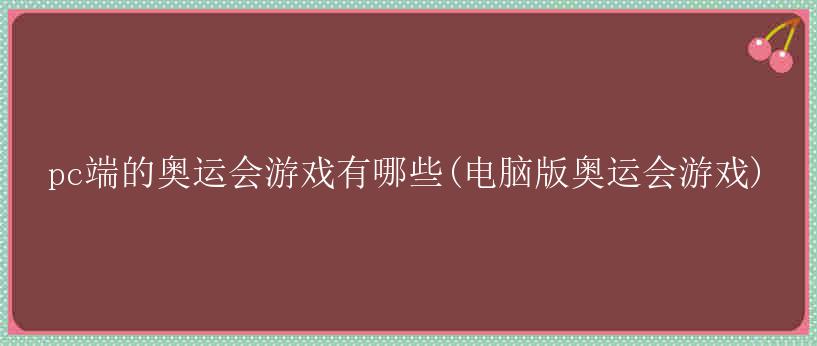 pc端的奥运会游戏有哪些(电脑版奥运会游戏)